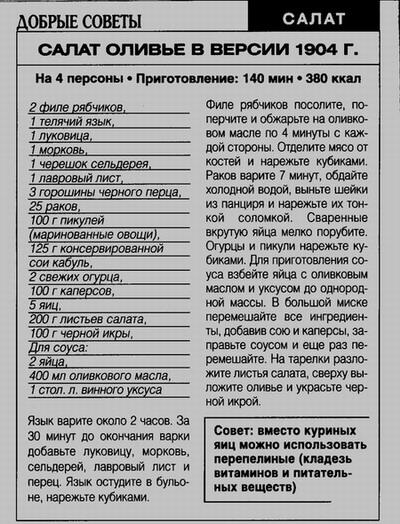 ДОБРЫЕ СОВЕТЫ

САЛАТ

САЛАТ ОЛИВЬЕ В ВЕРСИИ 1904 Г.

На 4 персоны • Приготовление: 140 мин • 380 ккал

2 филе рябчиков,
1 телячий язык,
1 луковица,
1 морковь,
1 черешок сельдерея,
1 лавровый лист,
3 горошины черного перца,
25 раков,
100 г пикулей (маринованные овощи),
125 г консервированной сои кабуль,
2 свежих огурца,
100 г каперсов,
5 яиц,
200 г листьев салата,
100 г черной икры,
Для соуса:
2 яйца,
400 мл оливкового масла,
1 стол. л. винного уксуса

Язык варите около 2 часов. За 30 минут до окончания варки добавьте луковицу, морковь, сельдерей, лавровый лист и перец. Язык остудите в бульоне, нарежьте кубиками.

Филе рябчиков посолите, поперчите и обжарьте на оливковом масле по 4 минуты с каждой стороны. Отделите мясо от костей и нарежьте кубиками. Раков варите 7 минут, обдайте холодной водой, выньте шейки из панциря и нарежьте их тонкой соломкой. Сваренные вкрутую яйца мелко порубите. Огурцы и пикули нарежьте кубиками. Для приготовления соуса взбейте яйца с оливковым маслом и уксусом до однородной массы. В большой миске перемешайте все ингредиенты, добавив сою и каперсы, заправьте соусом и еще раз перемешайте. На тарелки разложите листья салата, сверху выложите оливье и украсьте черной икрой.

Совет: вместо куриных яиц можно использовать перепелиные (кладезь витаминов и питательных веществ)